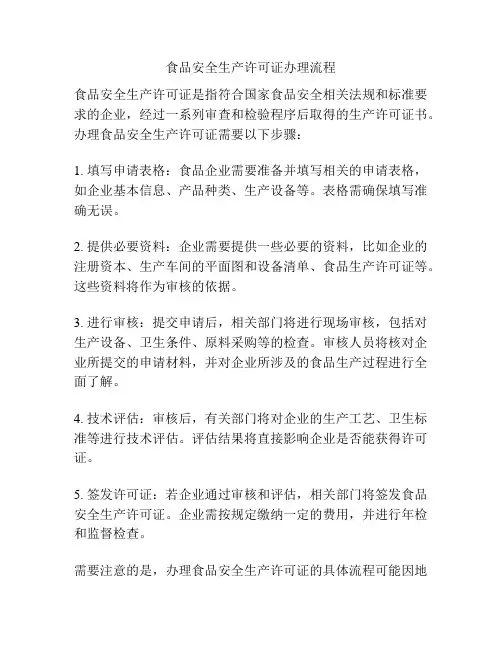 食品安全生产许可证办理流程

食品安全生产许可证是指符合国家食品安全相关法规和标准要求的企业，经过一系列审查和检验程序后取得的生产许可证书。办理食品安全生产许可证需要以下步骤：

1. 填写申请表格：食品企业需要准备并填写相关的申请表格，如企业基本信息、产品种类、生产设备等。表格需确保填写准确无误。

2. 提供必要资料：企业需要提供一些必要的资料，比如企业的注册资本、生产车间的平面图和设备清单、食品生产许可证等。这些资料将作为审核的依据。

3. 进行审核：提交申请后，相关部门将进行现场审核，包括对生产设备、卫生条件、原料采购等的检查。审核人员将核对企业所提交的申请材料，并对企业所涉及的食品生产过程进行全面了解。

4. 技术评估：审核后，有关部门将对企业的生产工艺、卫生标准等进行技术评估。评估结果将直接影响企业是否能获得许可证。

5. 签发许可证：若企业通过审核和评估，相关部门将签发食品安全生产许可证。企业需按规定缴纳一定的费用，并进行年检和监督检查。

需要注意的是，办理食品安全生产许可证的具体流程可能因地